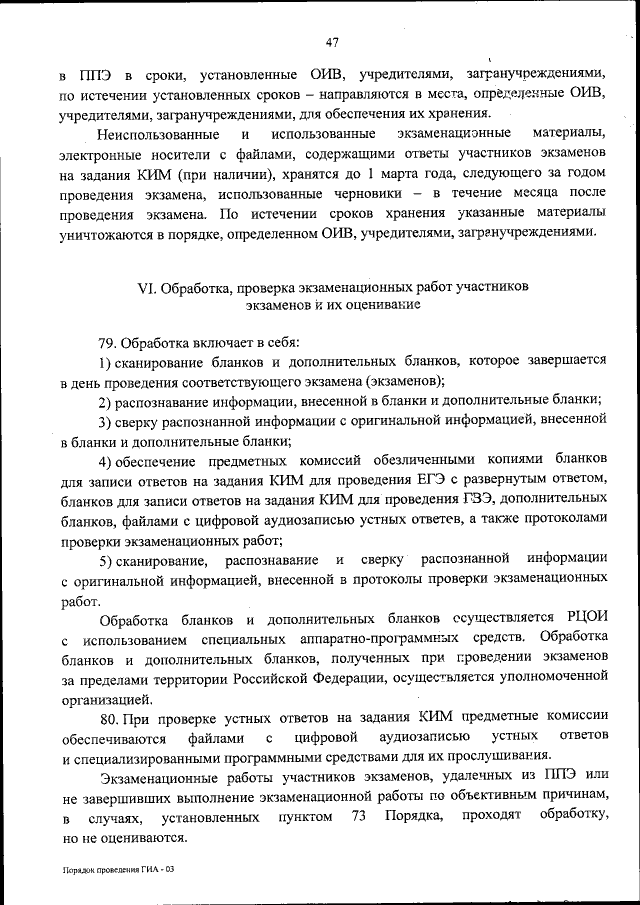 47

в ППЭ в сроки, установленные ОИВ, учредителями, загранучреждениями, по истечении установленных сроков – направляются в места, определенные ОИВ, учредителями, загранучреждениями, для обеспечения их хранения.

Неиспользованные и использованные экзаменационные материалы, электронные носители с файлами, содержащими ответы участников экзаменов на задания КИМ (при наличии), хранятся до 1 марта года, следующего за годом проведения экзамена, использованные черновики – в течение месяца после проведения экзамена. По истечении сроков хранения указанные материалы уничтожаются в порядке, определенном ОИВ, учредителями, загранучреждениями.

VI. Обработка, проверка экзаменационных работ участников экзаменов и их оценивание

79. Обработка включает в себя:

1) сканирование бланков и дополнительных бланков, которое завершается в день проведения соответствующего экзамена (экзаменов);

2) распознавание информации, внесенной в бланки и дополнительные бланки;

3) сверку распознанной информации с оригинальной информацией, внесенной в бланки и дополнительные бланки;

4) обеспечение предметных комиссий обезличенными копиями бланков для записи ответов на задания КИМ для проведения ЕГЭ с развернутым ответом, бланков для записи ответов на задания КИМ для проведения ГВЭ, дополнительных бланков, файлами с цифровой аудиозаписью устных ответов, а также протоколами проверки экзаменационных работ;

5) сканирование, распознавание и сверку распознанной информации с оригинальной информацией, внесенной в протоколы проверки экзаменационных работ.

Обработка бланков и дополнительных бланков осуществляется РЦОИ с использованием специальных аппаратно-программных средств. Обработка бланков и дополнительных бланков, полученных при проведении экзаменов за пределами территории Российской Федерации, осуществляется уполномоченной организацией.

80. При проверке устных ответов на задания КИМ предметные комиссии обеспечиваются файлами с цифровой аудиозаписью устных ответов и специализированными программными средствами для их прослушивания.

Экзаменационные работы участников экзаменов, удаленных из ППЭ или не завершивших выполнение экзаменационной работы по объективным причинам, в случаях, установленных пунктом 73 Порядка, проходят обработку, но не оцениваются.

Порядок проведения ГИА - 03